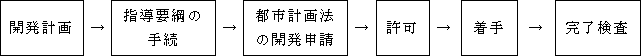 開発計画 → 指導要綱の手続 → 都市計画法の開発申請 → 許可 → 着手 → 完了検査